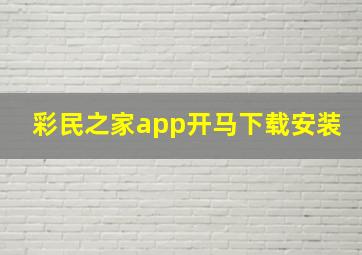 彩民之家app开马下载安装